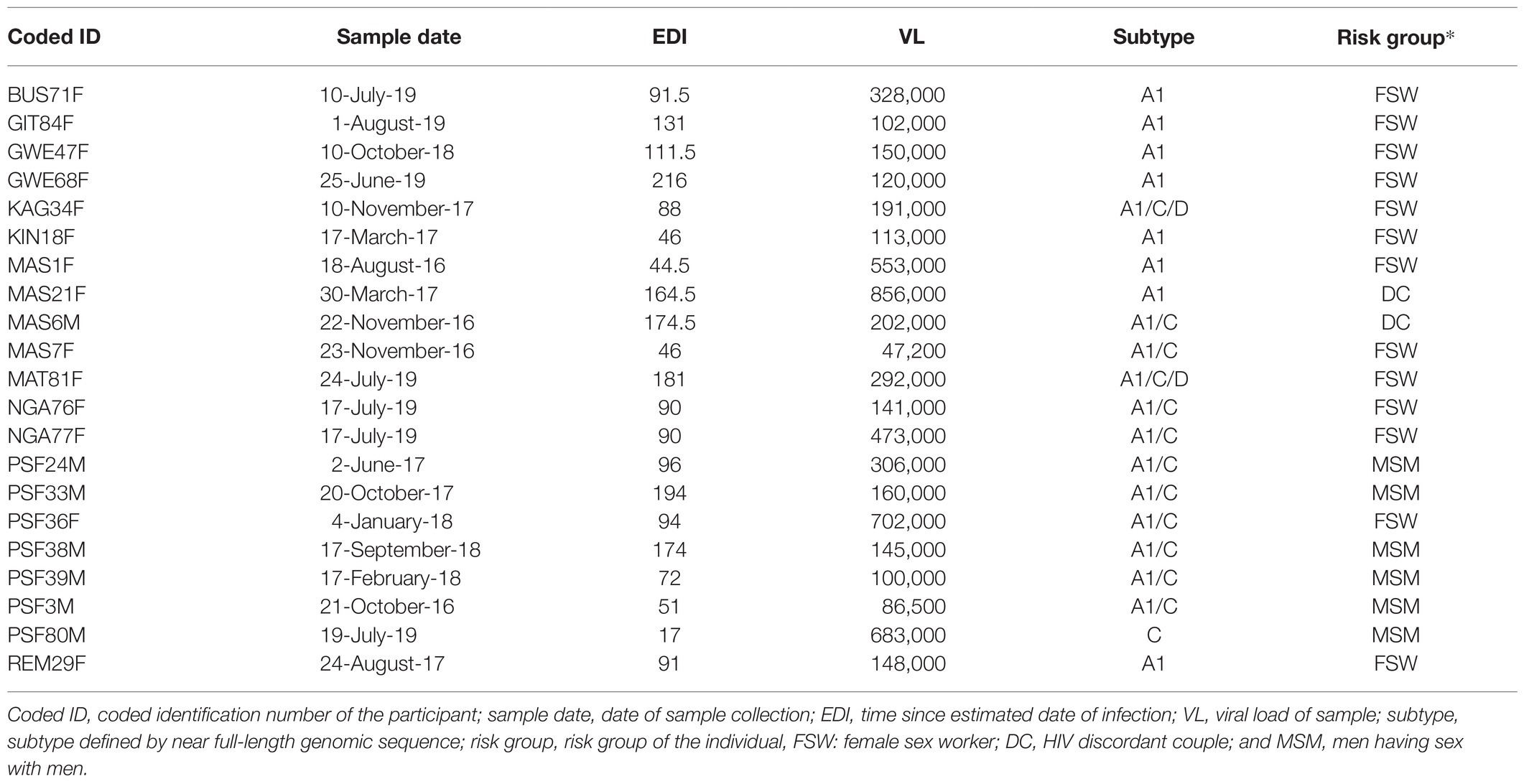 | Coded ID | Sample date | EDI | VL | Subtype | Risk group* |
|---|---|---|---|---|---|
| BUS71F | 10-July-19 | 91.5 | 328,000 | A1 | FSW |
| GIT84F | 1-August-19 | 131 | 102,000 | A1 | FSW |
| GWE47F | 10-October-18 | 111.5 | 150,000 | A1 | FSW |
| GWE68F | 25-June-19 | 216 | 120,000 | A1 | FSW |
| KAG34F | 10-November-17 | 88 | 191,000 | A1/C/D | FSW |
| KIN18F | 17-March-17 | 46 | 113,000 | A1 | FSW |
| MAS1F | 18-August-16 | 44.5 | 553,000 | A1 | FSW |
| MAS21F | 30-March-17 | 164.5 | 856,000 | A1 | DC |
| MAS6M | 22-November-16 | 174.5 | 202,000 | A1/C | DC |
| MAS7F | 23-November-16 | 46 | 47,200 | A1/C | FSW |
| MAT81F | 24-July-19 | 181 | 292,000 | A1/C/D | FSW |
| NGA76F | 17-July-19 | 90 | 141,000 | A1/C | FSW |
| NGA77F | 17-July-19 | 90 | 473,000 | A1/C | FSW |
| PSF24M | 2-June-17 | 96 | 306,000 | A1/C | MSM |
| PSF33M | 20-October-17 | 194 | 160,000 | A1/C | MSM |
| PSF36F | 4-January-18 | 94 | 702,000 | A1/C | FSW |
| PSF38M | 17-September-18 | 174 | 145,000 | A1/C | MSM |
| PSF39M | 17-February-18 | 72 | 100,000 | A1/C | MSM |
| PSF3M | 21-October-16 | 51 | 86,500 | A1/C | MSM |
| PSF80M | 19-July-19 | 17 | 683,000 | C | MSM |
| REM29F | 24-August-17 | 91 | 148,000 | A1 | FSW |

Coded ID, coded identification number of the participant; sample date, date of sample collection; EDI, time since estimated date of infection; VL, viral load of sample; subtype, subtype defined by near full-length genomic sequence; risk group, risk group of the individual, FSW: female sex worker; DC, HIV discordant couple; and MSM, men having sex with men.